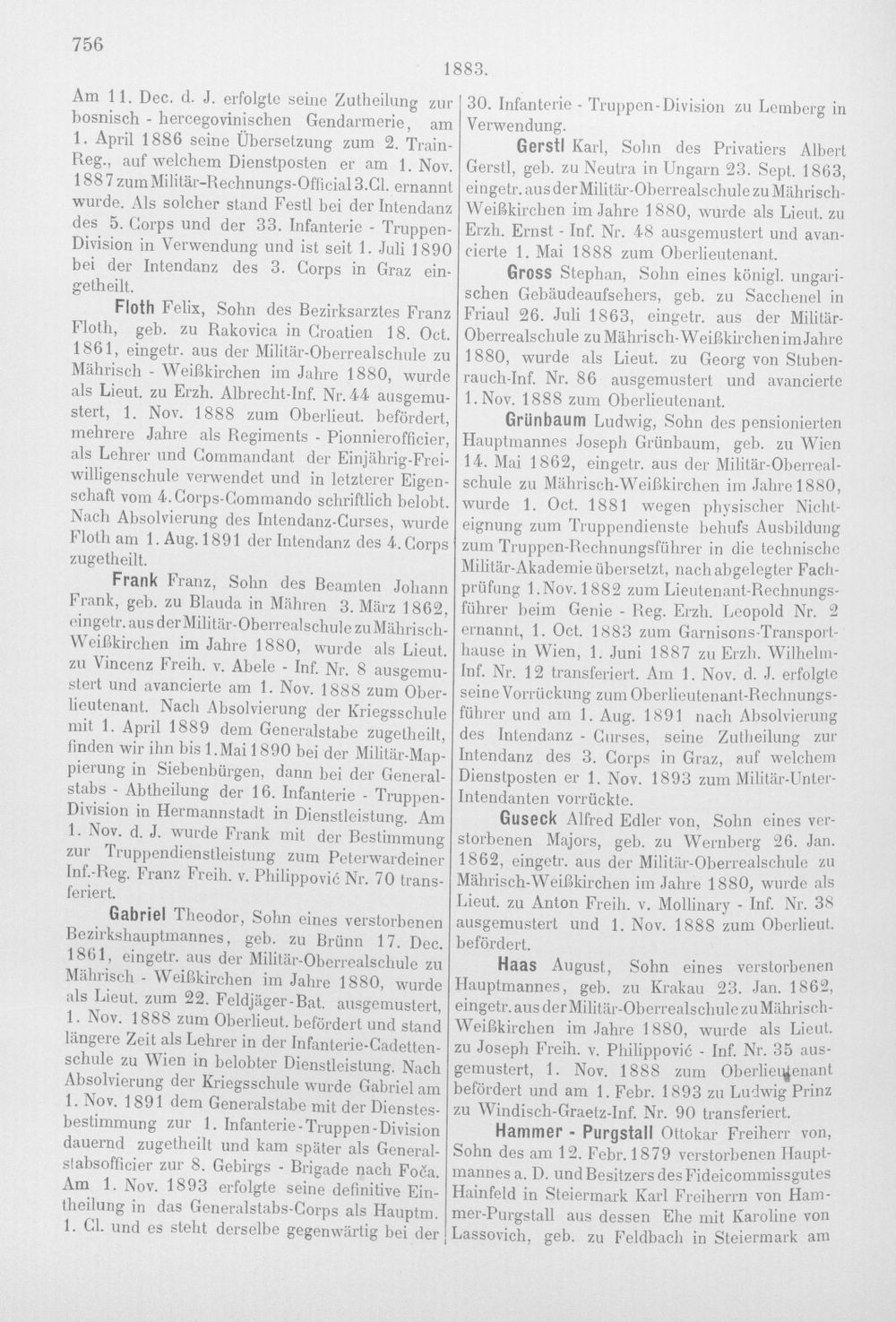 756

1883.

Am 11. Dec. d. J. erfolgte seine Zutheilung zur bosnisch - hercegovinischen Gendarmerie, am 1. April 1886 seine Übersetzung zum 2. Train-Reg., auf welchem Dienstposten er am 1. Nov. 1887 zum Militär-Rechnungs-Official 3. Cl. ernannt wurde. Als solcher stand Festl bei der Intendanz des 5. Corps und der 33. Infanterie - Truppen-Division in Verwendung und ist seit 1. Juli 1890 bei der Intendanz des 3. Corps in Graz eingetheilt.

Floth Felix, Sohn des Bezirksarztes Franz Floth, geb. zu Rakovica in Croatien 18. Oct. 1861, eingetr. aus der Militär-Oberrealschule zu Mährisch - Weißkirchen im Jahre 1880, wurde als Lieut. zu Erzh. Albrecht-Inf. Nr. 44 ausgemustert, 1. Nov. 1888 zum Oberlieut. befördert, mehrere Jahre als Regiments - Pionnierofficier, als Lehrer und Commandant der Einjährig-Freiwilligenschule verwendet und in letzterer Eigenschaft vom 4. Corps-Commando schriftlich belobt. Nach Absolvierung des Intendanz-Curses, wurde Floth am 1. Aug. 1891 der Intendanz des 4. Corps zugetheilt.

Frank Franz, Sohn des Beamten Johann Frank, geb. zu Blauda in Mähren 3. März 1862, eingetr. aus der Militär-Oberrealschule zu Mährisch-Weißkirchen im Jahre 1880, wurde als Lieut. zu Vincenz Freih. v. Abele - Inf. Nr. 8 ausgemustert und avancierte am 1. Nov. 1888 zum Oberlieutenant. Nach Absolvierung der Kriegsschule mit 1. April 1889 dem Generalstabe zugetheilt, finden wir ihn bis 1. Mai 1890 bei der Militär-Mappierung in Siebenbürgen, dann bei der Generalstabs - Abtheilung der 16. Infanterie - Truppen-Division in Hermannstadt in Dienstleistung. Am 1. Nov. d. J. wurde Frank mit der Bestimmung zur Truppendienstleistung zum Peterwardeiner Inf.-Reg. Franz Freih. v. Philippović Nr. 70 transferiert.

Gabriel Theodor, Sohn eines verstorbenen Bezirkshauptmannes, geb. zu Brünn 17. Dec. 1861, eingetr. aus der Militär-Oberrealschule zu Mährisch - Weißkirchen im Jahre 1880, wurde als Lieut. zum 22. Feldjäger-Bat. ausgemustert, 1. Nov. 1888 zum Oberlieut. befördert und stand längere Zeit als Lehrer in der Infanterie-Cadettenschule zu Wien in belobter Dienstleistung. Nach Absolvierung der Kriegsschule wurde Gabriel am 1. Nov. 1891 dem Generalstabe mit der Dienstesbestimmung zur 1. Infanterie-Truppen-Division dauernd zugetheilt und kam später als Generalstabsofficier zur 8. Gebirgs - Brigade nach Foča. Am 1. Nov. 1893 erfolgte seine definitive Eintheilung in das Generalstabs-Corps als Hauptm. 1. Cl. und es steht derselbe gegenwärtig bei der 30. Infanterie - Truppen-Division zu Lemberg in Verwendung.

Gerstl Karl, Sohn des Privatiers Albert Gerstl, geb. zu Neutra in Ungarn 23. Sept. 1863, eingetr. aus der Militär-Oberrealschule zu Mährisch-Weißkirchen im Jahre 1880, wurde als Lieut. zu Erzh. Ernst - Inf. Nr. 48 ausgemustert und avancierte 1. Mai 1888 zum Oberlieutenant.

Gross Stephan, Sohn eines königl. ungarischen Gebäudeaufsehers, geb. zu Sacchenel in Friaul 26. Juli 1863, eingetr. aus der Militär-Oberrealschule zu Mährisch-Weißkirchen im Jahre 1880, wurde als Lieut. zu Georg von Stubenrauch-Inf. Nr. 86 ausgemustert und avancierte 1. Nov. 1888 zum Oberlieutenant.

Grünbaum Ludwig, Sohn des pensionierten Hauptmannes Joseph Grünbaum, geb. zu Wien 14. Mai 1862, eingetr. aus der Militär-Oberrealschule zu Mährisch-Weißkirchen im Jahre 1880, wurde 1. Oct. 1881 wegen physischer Nichteignung zum Truppendienste behufs Ausbildung zum Truppen-Rechnungsführer in die technische Militär-Akademie übersetzt, nach abgelegter Fachprüfung 1. Nov. 1882 zum Lieutenant-Rechnungsführer beim Genie - Reg. Erzh. Leopold Nr. 2 ernannt, 1. Oct. 1883 zum Garnisons-Transporthause in Wien, 1. Juni 1887 zu Erzh. Wilhelm-Inf. Nr. 12 transferiert. Am 1. Nov. d. J. erfolgte seine Vorrückung zum Oberlieutenant-Rechnungsführer und am 1. Aug. 1891 nach Absolvierung des Intendanz - Curses, seine Zutheilung zur Intendanz des 3. Corps in Graz, auf welchem Dienstposten er 1. Nov. 1893 zum Militär-Unter-Intendanten vorrückte.

Guseck Alfred Edler von, Sohn eines verstorbenen Majors, geb. zu Wernberg 26. Jan. 1862, eingetr. aus der Militär-Oberrealschule zu Mährisch-Weißkirchen im Jahre 1880, wurde als Lieut. zu Anton Freih. v. Mollinary - Inf. Nr. 38 ausgemustert und 1. Nov. 1888 zum Oberlieut. befördert.

Haas August, Sohn eines verstorbenen Hauptmannes, geb. zu Krakau 23. Jan. 1862, eingetr. aus der Militär-Oberrealschule zu Mährisch-Weißkirchen im Jahre 1880, wurde als Lieut. zu Joseph Freih. v. Philippović - Inf. Nr. 35 ausgemustert, 1. Nov. 1888 zum Oberlieutenant befördert und am 1. Febr. 1893 zu Ludwig Prinz zu Windisch-Graetz-Inf. Nr. 90 transferiert.

Hammer - Purgstall Ottokar Freiherr von, Sohn des am 12. Febr. 1879 verstorbenen Hauptmannes a. D. und Besitzers des Fideicommissgutes Hainfeld in Steiermark Karl Freiherrn von Hammer-Purgstall aus dessen Ehe mit Karoline von Lassovich, geb. zu Feldbach in Steiermark am